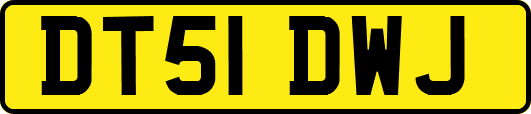 DT51 DWJ